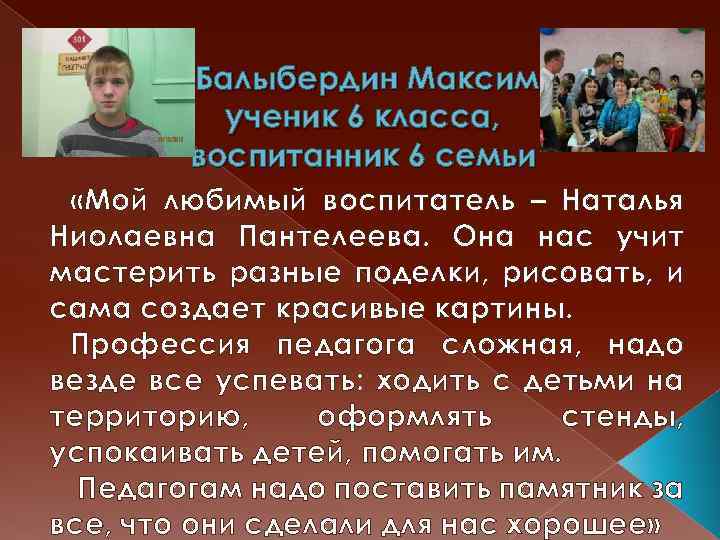 Балыбердин Максим
ученик 6 класса,
воспитанник 6 семьи

«Мой любимый воспитатель – Наталья Ниолаевна Пантелеева. Она нас учит мастерить разные поделки, рисовать, и сама создает красивые картины.

Профессия педагога сложная, надо везде все успевать: ходить с детьми на территорию, оформлять стенды, успокаивать детей, помогать им.

Педагогам надо поставить памятник за все, что они сделали для нас хорошее»